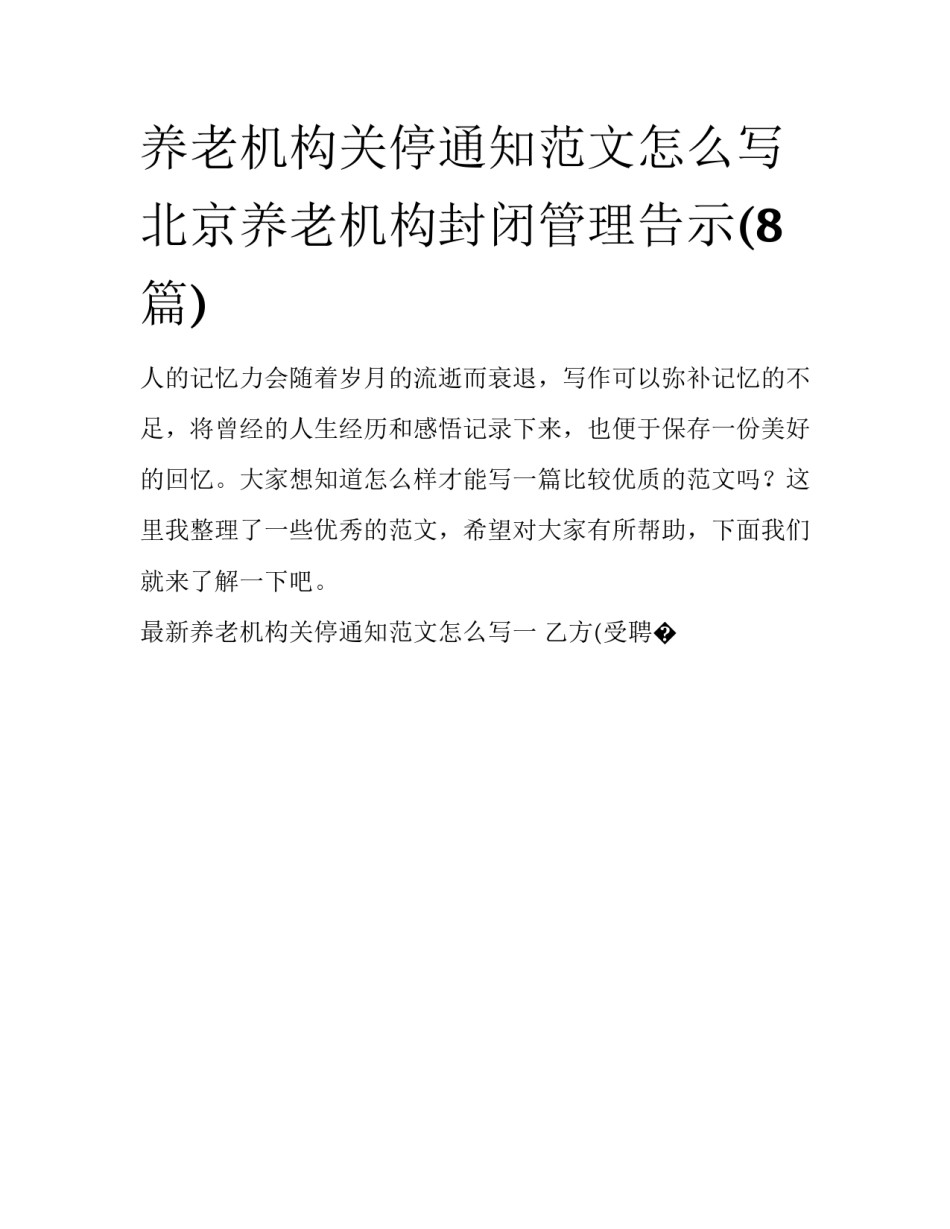 养老机构关停通知范文怎么写 北京养老机构封闭管理告示(8篇)

人的记忆力会随着岁月的流逝而衰退，写作可以弥补记忆的不足，将曾经的人生经历和感悟记录下来，也便于保存一份美好的回忆。大家想知道怎么样才能写一篇比较优质的范文吗？这里我整理了一些优秀的范文，希望对大家有所帮助，下面我们就来了解一下吧。

最新养老机构关停通知范文怎么写一 乙方(受聘�